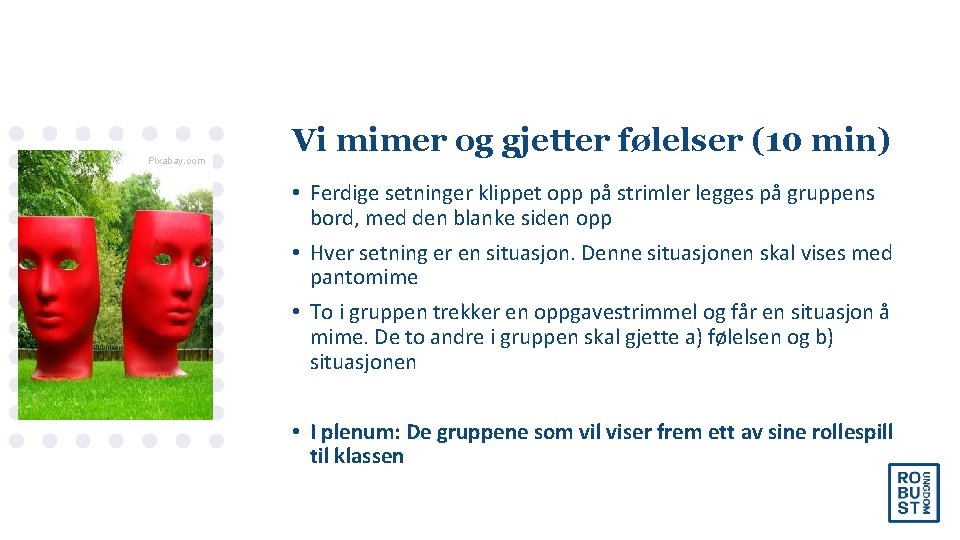 Pixabay.com

Vi mimer og gjetter følelser (10 min)

• Ferdige setninger klippet opp på strimler legges på gruppens bord, med den blanke siden opp

• Hver setning er en situasjon. Denne situasjonen skal vises med pantomime

• To i gruppen trekker en oppgavestrimmel og får en situasjon å mime. De to andre i gruppen skal gjette a) følelsen og b) situasjonen

• I plenum: De gruppene som vil viser frem ett av sine rollespill til klassen

RO BU ST UNGDOM